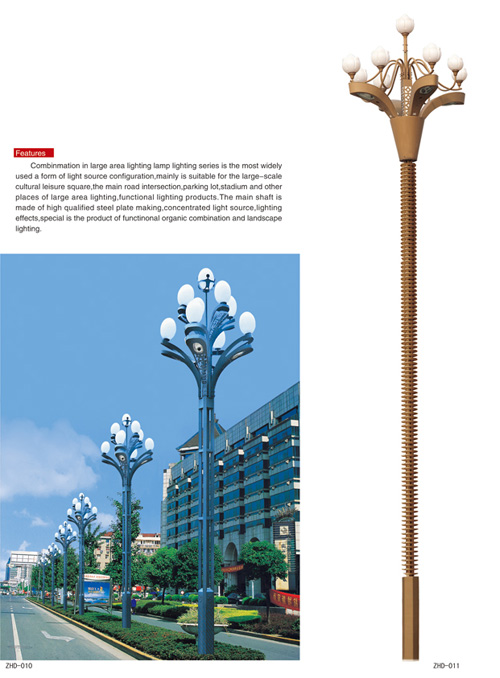 Features

Combinmation in large area lighting lamp lighting series is the most widely used a form of light source configuration,mainly is suitable for the large-scale cultural leisure square,the main road intersection,parking lot,stadium and other places of large area lighting,functional lighting products.The main shaft is made of high qualified steel plate making,concentrated light source,lighting effects,special is the product of functinonal organic combination and landscape lighting.

ZHD-010

ZHD-011